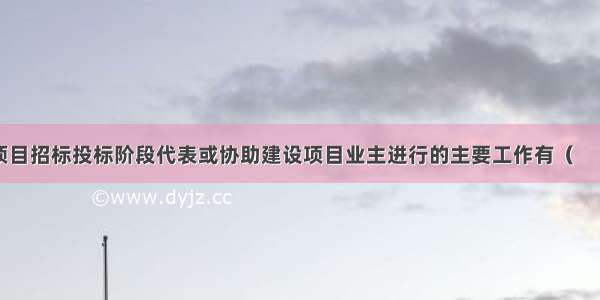 项目招标投标阶段代表或协助建设项目业主进行的主要工作有（

©www.dyjz.cc